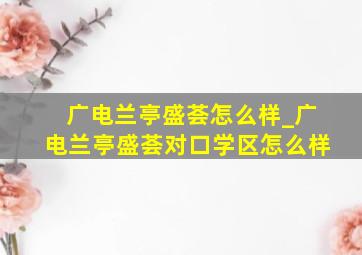 广电兰亭盛荟怎么样_广电兰亭盛荟对口学区怎么样